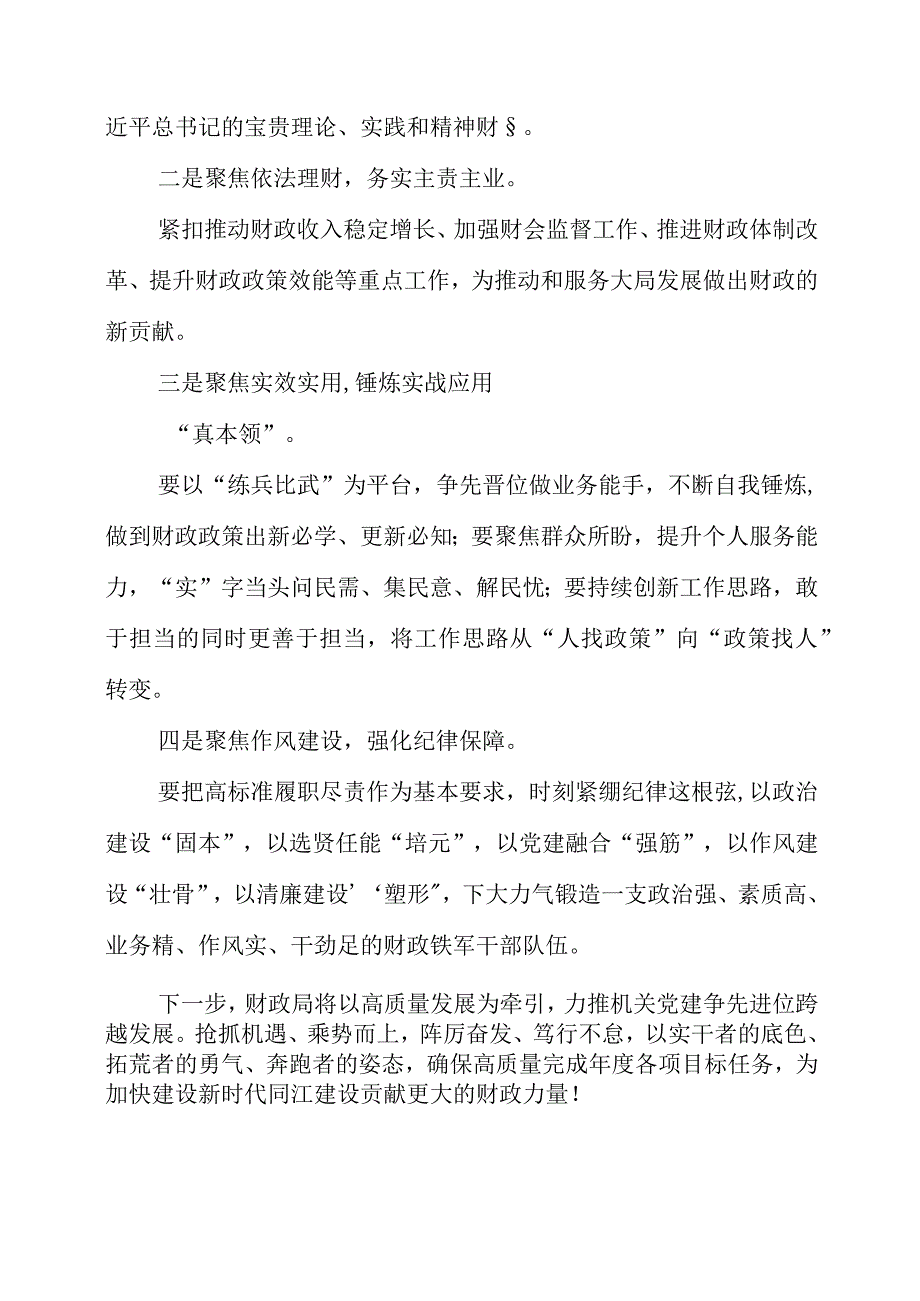 近平总书记的宝贵理论、实践和精神财§。

二是聚焦依法理财，务实主责主业。

紧扣推动财政收入稳定增长、加强财会监督工作、推进财政体制改革、提升财政政策效能等重点工作，为推动和服务大局发展做出财政的新贡献。

三是聚焦实效实用,锤炼实战应用

“真本领”。

要以“练兵比武”为平台，争先晋位做业务能手，不断自我锤炼,做到财政政策出新必学、更新必知；要聚焦群众所盼，提升个人服务能力，“实”字当头问民需、集民意、解民忧；要持续创新工作思路，敢于担当的同时更善于担当，将工作思路从“人找政策”向“政策找人”转变。

四是聚焦作风建设，强化纪律保障。

要把高标准履职尽责作为基本要求，时刻紧绷纪律这根弦,以政治建设“固本”，以选贤任能“培元”，以党建融合“强筋”，以作风建设“壮骨”，以清廉建设’‘塑形″,下大力气锻造一支政治强、素质高、业务精、作风实、干劲足的财政铁军干部队伍。

下一步，财政局将以高质量发展为牵引，力推机关党建争先进位跨越发展。抢抓机遇、乘势而上，阵厉奋发、笃行不怠，以实干者的底色、拓荒者的勇气、奔跑者的姿态，确保高质量完成年度各项目标任务，为加快建设新时代同江建设贡献更大的财政力量！